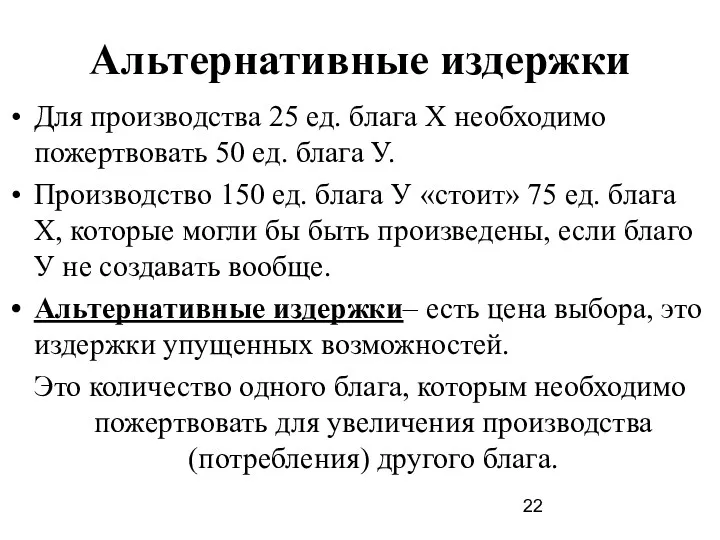 Альтернативные издержки

• Для производства 25 ед. блага Х необходимо пожертвовать 50 ед. блага У.

• Производство 150 ед. блага У «стоит» 75 ед. блага Х, которые могли бы быть произведены, если благо У не создавать вообще.

• Альтернативные издержки– есть цена выбора, это издержки упущенных возможностей.

Это количество одного блага, которым необходимо пожертвовать для увеличения производства (потребления) другого блага.

22